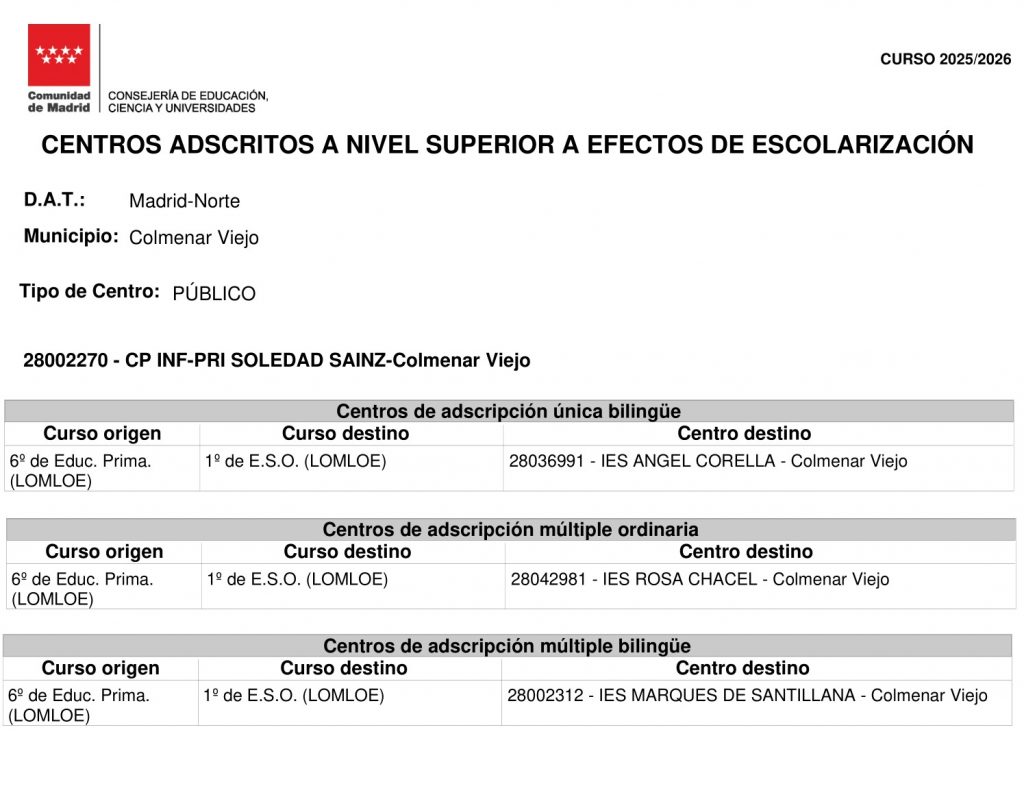 Comunidad de Madrid

CONSEJERÍA DE EDUCACIÓN, CIENCIA Y UNIVERSIDADES

CURSO 2025/2026

CENTROS ADSCRITOS A NIVEL SUPERIOR A EFECTOS DE ESCOLARIZACIÓN

D.A.T.: Madrid-Norte

Municipio: Colmenar Viejo

Tipo de Centro: PÚBLICO

28002270 - CP INF-PRI SOLEDAD SAINZ-Colmenar Viejo

Centros de adscripción única bilingüe

| Curso origen | Curso destino | Centro destino |
|---|---|---|
| 6º de Educ. Prima. (LOMLOE) | 1º de E.S.O. (LOMLOE) | 28036991 - IES ANGEL CORELLA - Colmenar Viejo |

Centros de adscripción múltiple ordinaria

| Curso origen | Curso destino | Centro destino |
|---|---|---|
| 6º de Educ. Prima. (LOMLOE) | 1º de E.S.O. (LOMLOE) | 28042981 - IES ROSA CHACEL - Colmenar Viejo |

Centros de adscripción múltiple bilingüe

| Curso origen | Curso destino | Centro destino |
|---|---|---|
| 6º de Educ. Prima. (LOMLOE) | 1º de E.S.O. (LOMLOE) | 28002312 - IES MARQUES DE SANTILLANA - Colmenar Viejo |